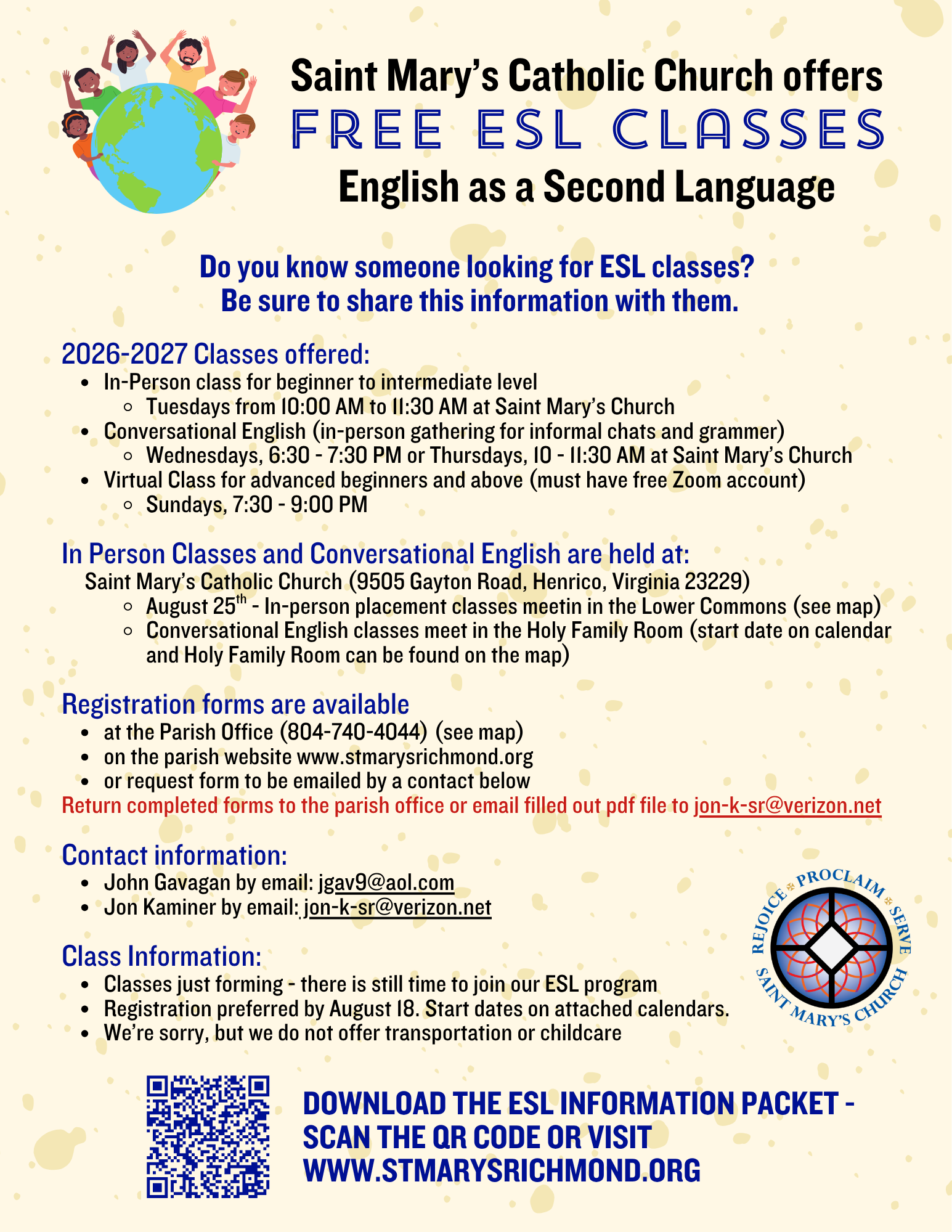 Saint Mary's Catholic Church offers
FREE ESL CLASSES
English as a Second Language

Do you know someone looking for ESL classes?
Be sure to share this information with them.

2026-2027 Classes offered:
- In-Person class for beginner to intermediate level
  - Tuesdays from 10:00 AM to 11:30 AM at Saint Mary's Church
- Conversational English (in-person gathering for informal chats and grammer)
  - Wednesdays, 6:30 - 7:30 PM or Thursdays, 10 - 11:30 AM at Saint Mary's Church
- Virtual Class for advanced beginners and above (must have free Zoom account)
  - Sundays, 7:30 - 9:00 PM

In Person Classes and Conversational English are held at:
Saint Mary's Catholic Church (9505 Gayton Road, Henrico, Virginia 23229)
- August 25$^{th}$ - In-person placement classes meetin in the Lower Commons (see map)
- Conversational English classes meet in the Holy Family Room (start date on calendar and Holy Family Room can be found on the map)

Registration forms are available
- at the Parish Office (804-740-4044) (see map)
- on the parish website www.stmarysrichmond.org
- or request form to be emailed by a contact below

Return completed forms to the parish office or email filled out pdf file to jon-k-sr@verizon.net

Contact information:
- John Gavagan by email: jgav9@aol.com
- Jon Kaminer by email: jon-k-sr@verizon.net

Class Information:
- Classes just forming - there is still time to join our ESL program
- Registration preferred by August 18. Start dates on attached calendars.
- We're sorry, but we do not offer transportation or childcare

REJOICE PROCLAIM SERVE
SAINT MARY'S CHURCH

DOWNLOAD THE ESL INFORMATION PACKET - SCAN THE QR CODE OR VISIT WWW.STMARYSRICHMOND.ORG